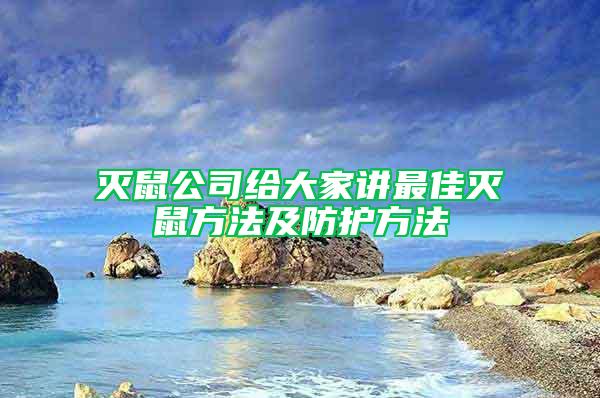 灭鼠公司给大家讲最佳灭鼠方法及防护方法